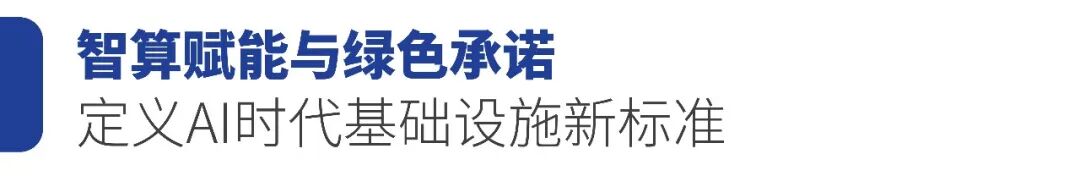 智算赋能与绿色承诺
定义AI时代基础设施新标准